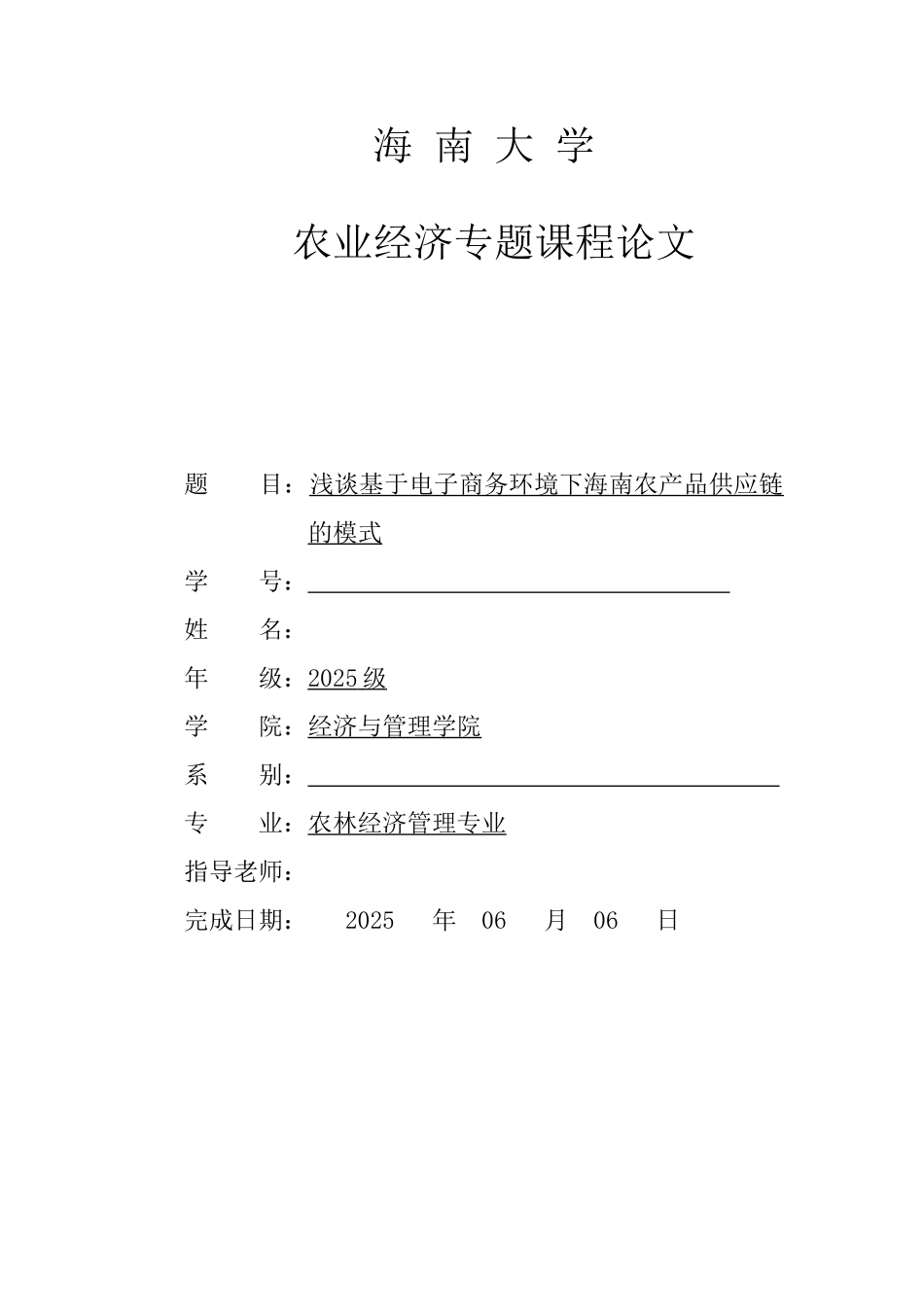 海 南 大 学

农业经济专题课程论文

题　　目：浅谈基于电子商务环境下海南农产品供应链的模式

学　　号：

姓　　名：

年　　级：2025 级

学　　院：经济与管理学院

系　　别：

专　　业：农林经济管理专业

指导老师：

完成日期：　2025　年　06　月　06　日